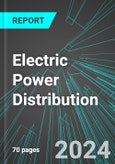 REPORT

Electric Power Distribution

70 pages

2024